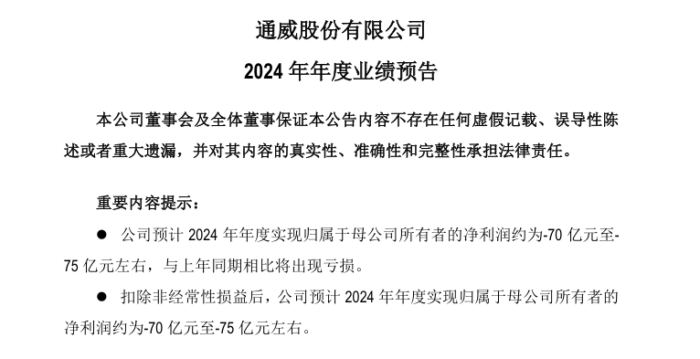 通威股份有限公司
2024 年年度业绩预告

本公司董事会及全体董事保证本公告内容不存在任何虚假记载、误导性陈述或者重大遗漏，并对其内容的真实性、准确性和完整性承担法律责任。

重要内容提示：

● 公司预计 2024 年年度实现归属于母公司所有者的净利润约为-70 亿元至-75 亿元左右，与上年同期相比将出现亏损。

● 扣除非经常性损益后，公司预计 2024 年年度实现归属于母公司所有者的净利润约为-70 亿元至-75 亿元左右。